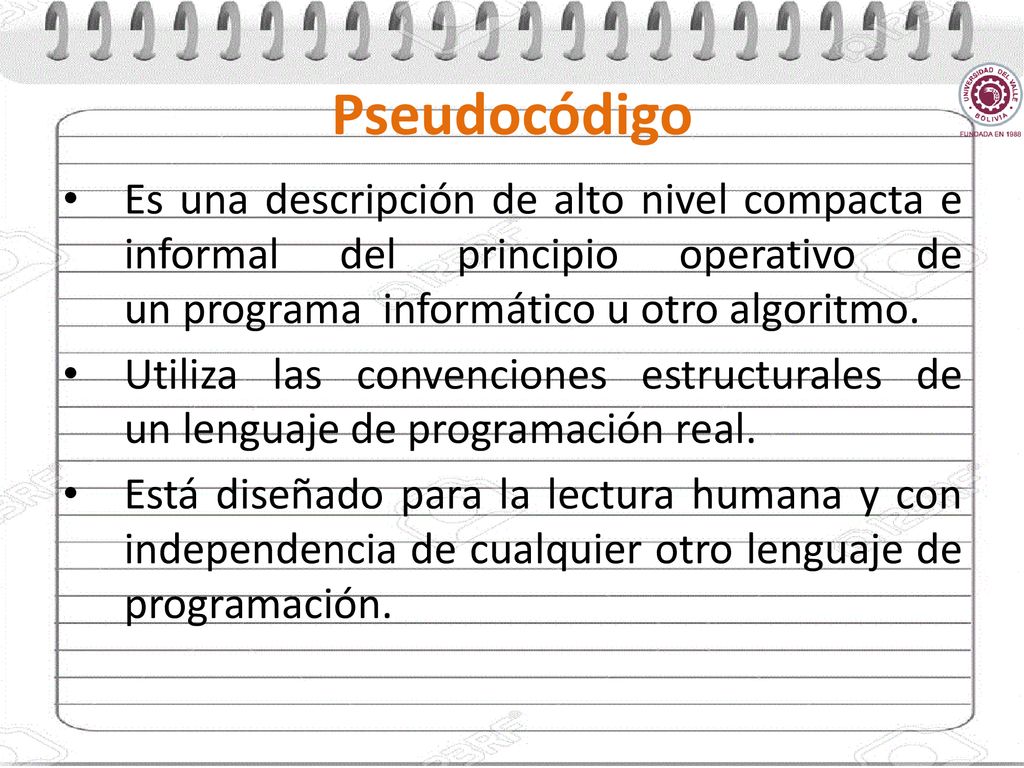 Pseudocódigo

UNIVERSIDAD DEL VALLE
BOLIVIA
FUNDADA EN 1988

• Es una descripción de alto nivel compacta e informal del principio operativo de un programa informático u otro algoritmo.

• Utiliza las convenciones estructurales de un lenguaje de programación real.

• Está diseñado para la lectura humana y con independencia de cualquier otro lenguaje de programación.